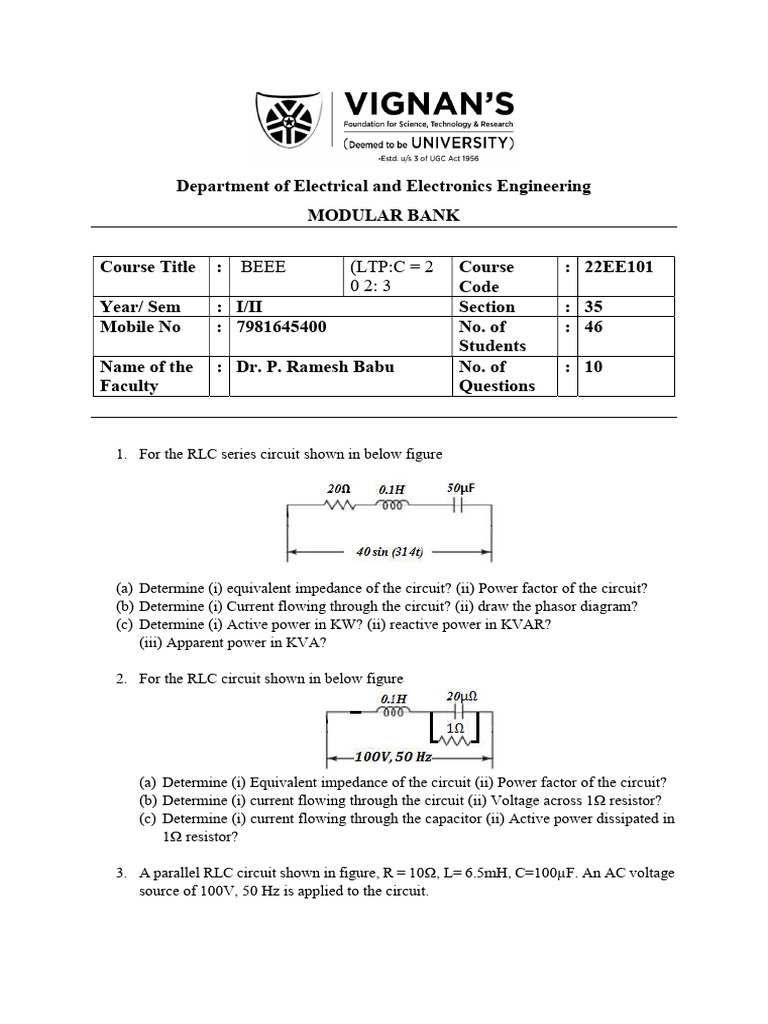 VIGNAN'S
Foundation for Science, Technology & Research
(Deemed to be UNIVERSITY)
-Estd. u/s 3 of UGC Act 1956

Department of Electrical and Electronics Engineering

MODULAR BANK

| Course Title | : | BEEE | (LTP:C = 2 0 2: 3 | Course Code | : | 22EE101 |
|---|---|---|---|---|---|---|
| Year/ Sem | : | I/II | | Section | : | 35 |
| Mobile No | : | 7981645400 | | No. of Students | : | 46 |
| Name of the Faculty | : | Dr. P. Ramesh Babu | | No. of Questions | : | 10 |

1. For the RLC series circuit shown in below figure

20Ω 0.1H 50μF
40 sin (314t)

(a) Determine (i) equivalent impedance of the circuit? (ii) Power factor of the circuit?
(b) Determine (i) Current flowing through the circuit? (ii) draw the phasor diagram?
(c) Determine (i) Active power in KW? (ii) reactive power in KVAR? (iii) Apparent power in KVA?

2. For the RLC circuit shown in below figure

0.1H 20μΩ
1Ω
100V, 50 Hz

(a) Determine (i) Equivalent impedance of the circuit (ii) Power factor of the circuit?
(b) Determine (i) current flowing through the circuit (ii) Voltage across 1Ω resistor?
(c) Determine (i) current flowing through the capacitor (ii) Active power dissipated in 1Ω resistor?

3. A parallel RLC circuit shown in figure, R = 10Ω, L= 6.5mH, C=100μF. An AC voltage source of 100V, 50 Hz is applied to the circuit.